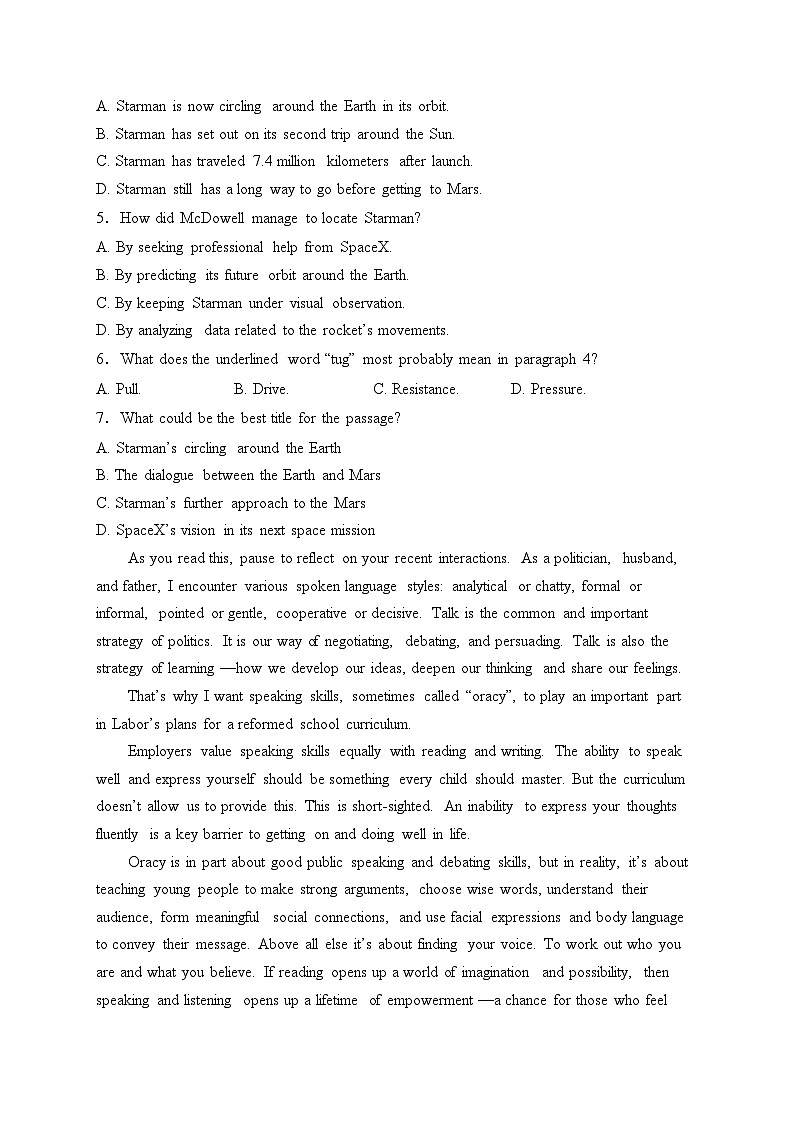 A. Starman is now circling around the Earth in its orbit.
B. Starman has set out on its second trip around the Sun.
C. Starman has traveled 7.4 million kilometers after launch.
D. Starman still has a long way to go before getting to Mars.
5. How did McDowell manage to locate Starman?
A. By seeking professional help from SpaceX.
B. By predicting its future orbit around the Earth.
C. By keeping Starman under visual observation.
D. By analyzing data related to the rocket's movements.
6. What does the underlined word "tug" most probably mean in paragraph 4?
A. Pull. B. Drive. C. Resistance. D. Pressure.
7. What could be the best title for the passage?
A. Starman's circling around the Earth
B. The dialogue between the Earth and Mars
C. Starman's further approach to the Mars
D. SpaceX's vision in its next space mission

As you read this, pause to reflect on your recent interactions. As a politician, husband, and father, I encounter various spoken language styles: analytical or chatty, formal or informal, pointed or gentle, cooperative or decisive. Talk is the common and important strategy of politics. It is our way of negotiating, debating, and persuading. Talk is also the strategy of learning —how we develop our ideas, deepen our thinking and share our feelings.

That's why I want speaking skills, sometimes called "oracy", to play an important part in Labor's plans for a reformed school curriculum.

Employers value speaking skills equally with reading and writing. The ability to speak well and express yourself should be something every child should master. But the curriculum doesn't allow us to provide this. This is short-sighted. An inability to express your thoughts fluently is a key barrier to getting on and doing well in life.

Oracy is in part about good public speaking and debating skills, but in reality, it's about teaching young people to make strong arguments, choose wise words, understand their audience, form meaningful social connections, and use facial expressions and body language to convey their message. Above all else it's about finding your voice. To work out who you are and what you believe. If reading opens up a world of imagination and possibility, then speaking and listening opens up a lifetime of empowerment —a chance for those who feel